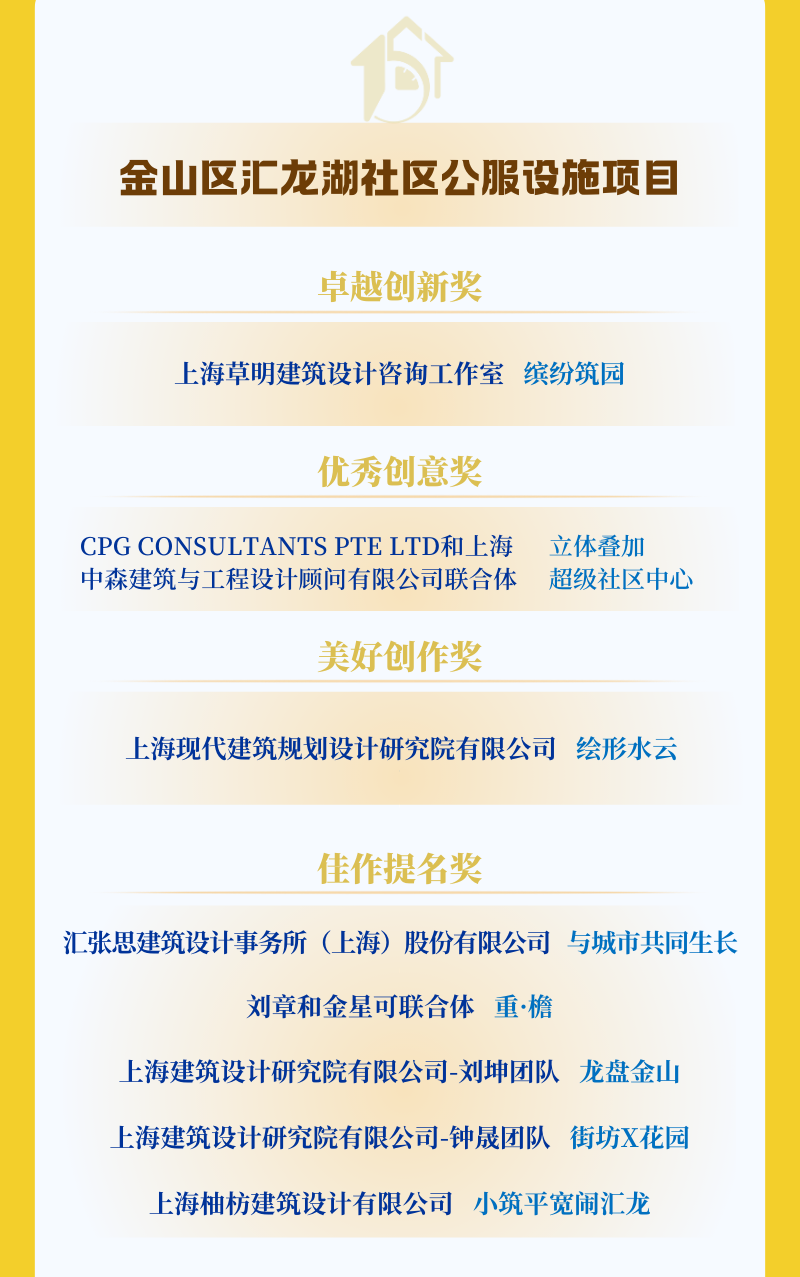 金山区汇龙湖社区公服设施项目

卓越创新奖

上海草明建筑设计咨询工作室 缤纷筑园

优秀创意奖

CPG CONSULTANTS PTE LTD和上海中森建筑与工程设计顾问有限公司联合体 立体叠加超级社区中心

美好创作奖

上海现代建筑规划设计研究院有限公司 绘形水云

佳作提名奖

汇张思建筑设计事务所（上海）股份有限公司 与城市共同生长

刘章和金星可联合体 重·檐

上海建筑设计研究院有限公司-刘坤团队 龙盘金山

上海建筑设计研究院有限公司-钟晟团队 街坊X花园

上海柚枋建筑设计有限公司 小筑平宽闹汇龙